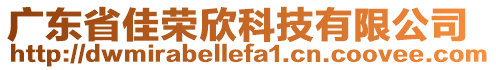 广东省佳荣欣科技有限公司
http://dwmirabellefa1.cn.coovee.com